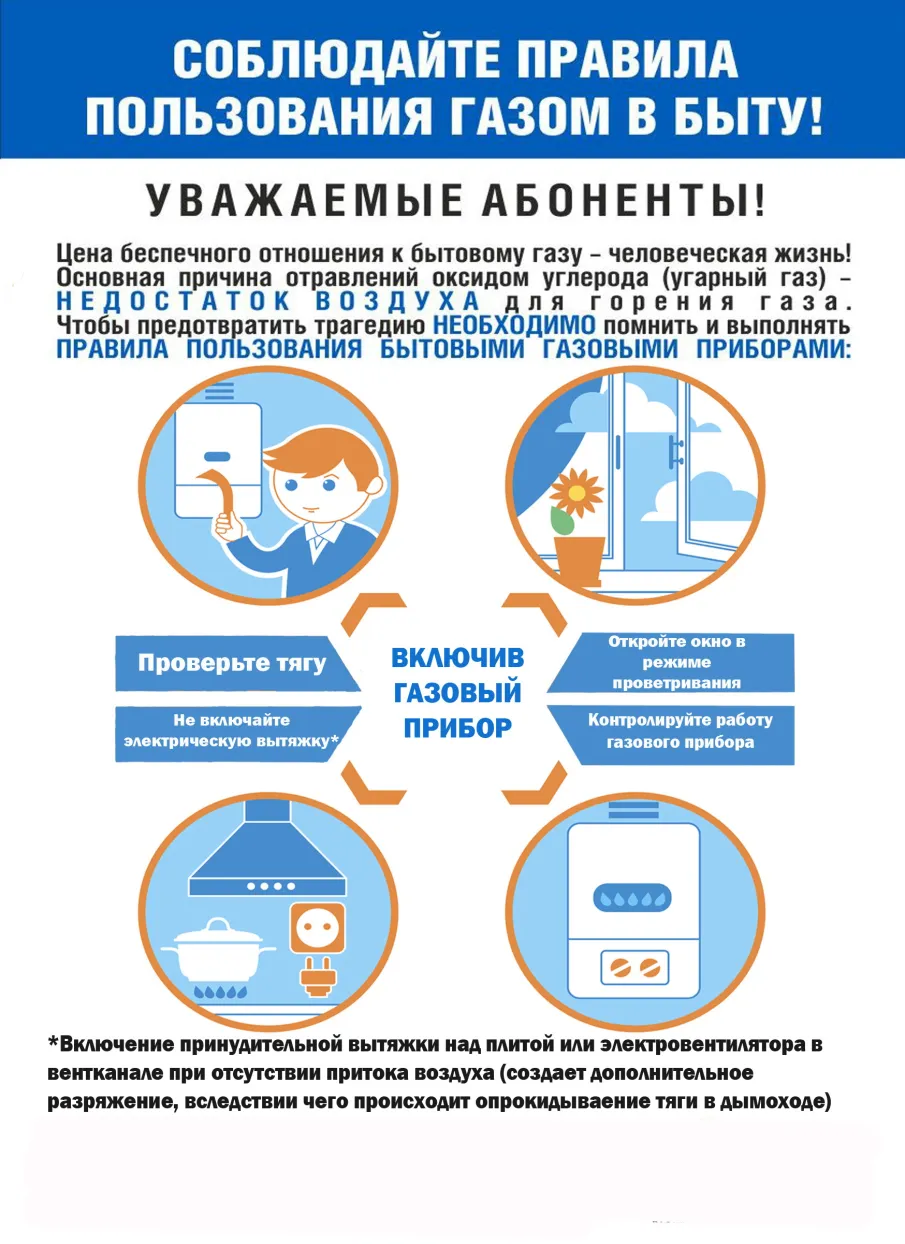 СОБЛЮДАЙТЕ ПРАВИЛА ПОЛЬЗОВАНИЯ ГАЗОМ В БЫТУ!

УВАЖАЕМЫЕ АБОНЕНТЫ!

Цена беспечного отношения к бытовому газу – человеческая жизнь! Основная причина отравлений оксидом углерода (угарный газ) – НЕДОСТАТОК ВОЗДУХА для горения газа. Чтобы предотвратить трагедию НЕОБХОДИМО помнить и выполнять ПРАВИЛА ПОЛЬЗОВАНИЯ БЫТОВЫМИ ГАЗОВЫМИ ПРИБОРАМИ:

Проверьте тягу

Не включайте электрическую вытяжку*

ВКЛЮЧИВ ГАЗОВЫЙ ПРИБОР

Откройте окно в режиме проветривания

Контролируйте работу газового прибора

*Включение принудительной вытяжки над плитой или электровентилятора в вентканале при отсутствии притока воздуха (создает дополнительное разряжение, вследствии чего происходит опрокидываение тяги в дымоходе)